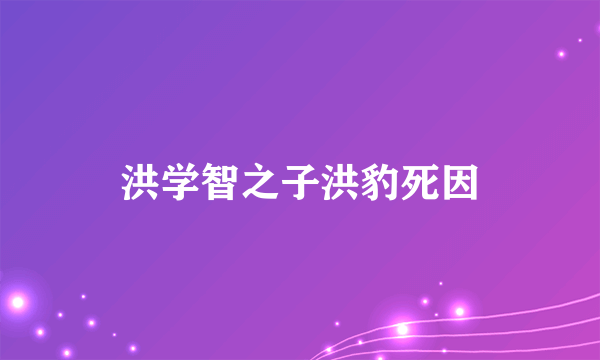 洪学智之子洪豹死因